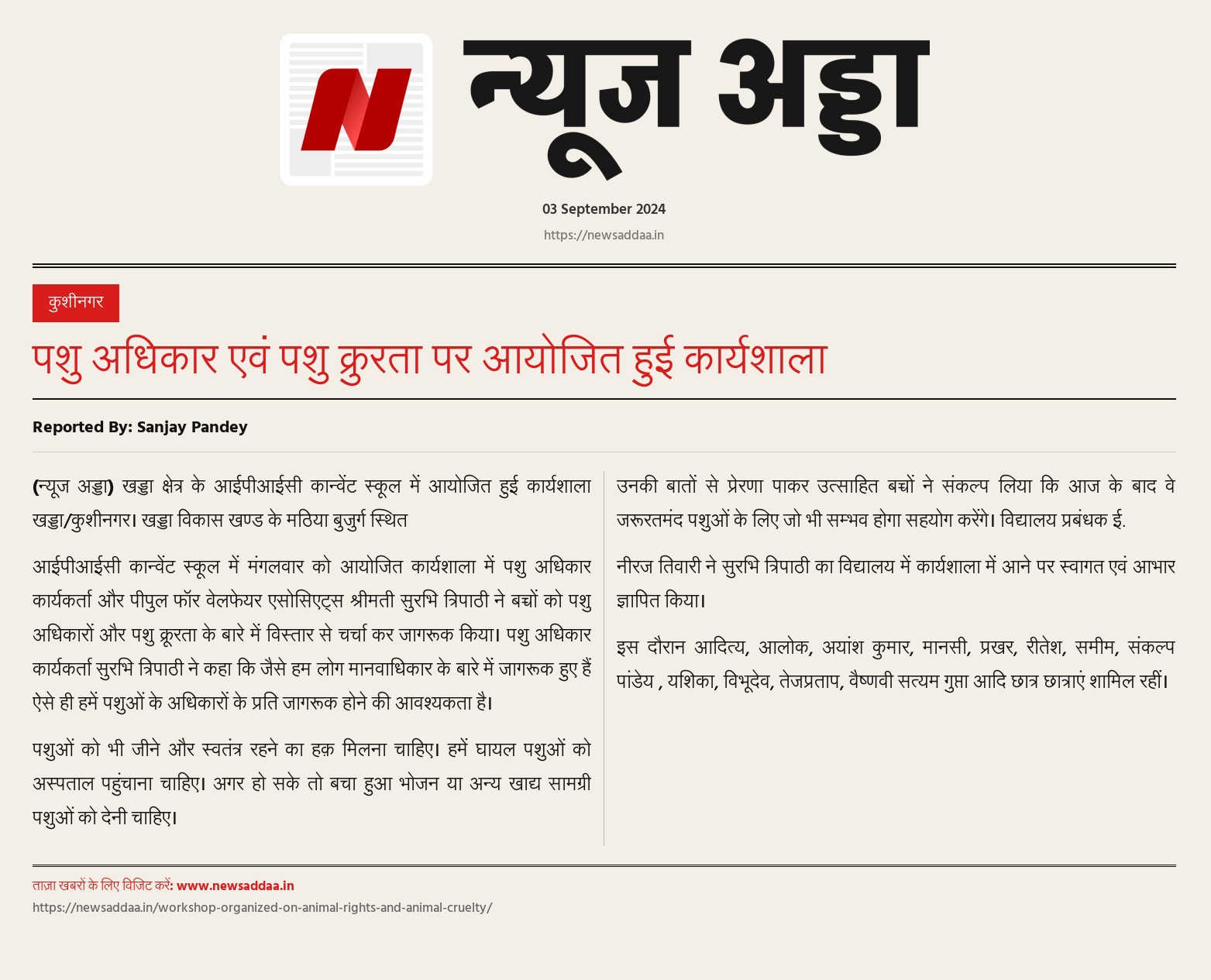 N

न्यूज अड्डा

03 September 2024

https://newsaddaa.in

कुशीनगर

पशु अधिकार एवं पशु क्रुरता पर आयोजित हुई कार्यशाला

Reported By: Sanjay Pandey

(न्यूज अड्डा) खड्डा क्षेत्र के आईपीआईसी कान्वेंट स्कूल में आयोजित हुई कार्यशाला खड्डा/कुशीनगर। खड्डा विकास खण्ड के मठिया बुजुर्ग स्थित

आईपीआईसी कान्वेंट स्कूल में मंगलवार को आयोजित कार्यशाला में पशु अधिकार कार्यकर्ता और पीपुल फॉर वेलफेयर एसोसिएट्स श्रीमती सुरभि त्रिपाठी ने बच्चों को पशु अधिकारों और पशु क्रूरता के बारे में विस्तार से चर्चा कर जागरूक किया। पशु अधिकार कार्यकर्ता सुरभि त्रिपाठी ने कहा कि जैसे हम लोग मानवाधिकार के बारे में जागरूक हुए हैं ऐसे ही हमें पशुओं के अधिकारों के प्रति जागरूक होने की आवश्यकता है।

पशुओं को भी जीने और स्वतंत्र रहने का हक़ मिलना चाहिए। हमें घायल पशुओं को अस्पताल पहुंचाना चाहिए। अगर हो सके तो बचा हुआ भोजन या अन्य खाद्य सामग्री पशुओं को देनी चाहिए।

उनकी बातों से प्रेरणा पाकर उत्साहित बच्चों ने संकल्प लिया कि आज के बाद वे जरूरतमंद पशुओं के लिए जो भी सम्भव होगा सहयोग करेंगे। विद्यालय प्रबंधक ई.

नीरज तिवारी ने सुरभि त्रिपाठी का विद्यालय में कार्यशाला में आने पर स्वागत एवं आभार ज्ञापित किया।

इस दौरान आदित्य, आलोक, अयांश कुमार, मानसी, प्रखर, रीतेश, समीम, संकल्प पांडेय , यशिका, विभूदेव, तेजप्रताप, वैष्णवी सत्यम गुप्ता आदि छात्र छात्राएं शामिल रहीं।

ताज़ा खबरों के लिए विजिट करें: www.newsaddaa.in
https://newsaddaa.in/workshop-organized-on-animal-rights-and-animal-cruelty/